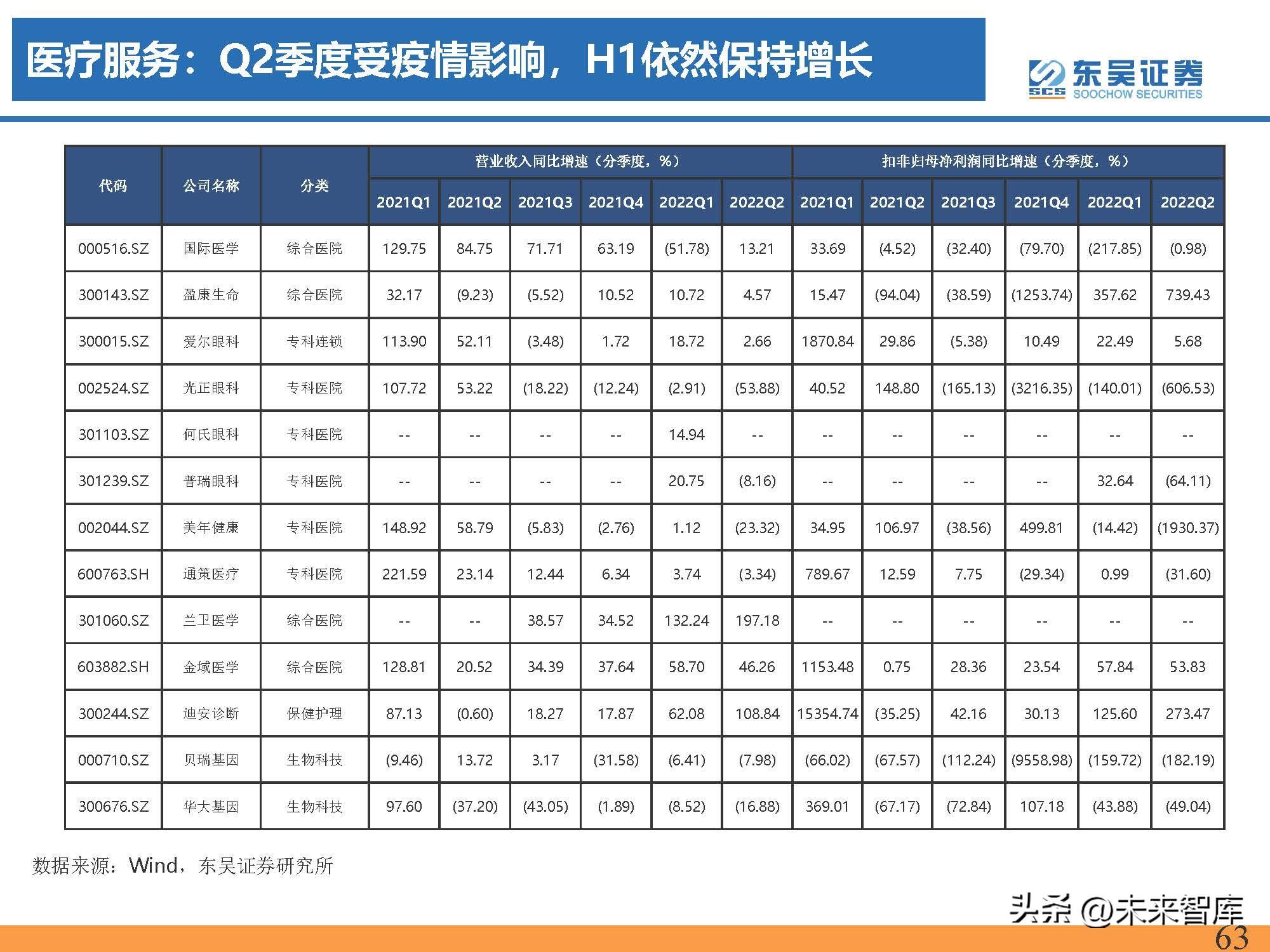 医疗服务：Q2季度受疫情影响，H1依然保持增长

东吴证券 SCS SOOCHOW SECURITIES

| 代码 | 公司名称 | 分类 | 营业收入同比增速（分季度，%） | | | | | | 扣非归母净利润同比增速（分季度，%） | | | | | |
|---|---|---|---|---|---|---|---|---|---|---|---|---|---|---|
| | | | 2021Q1 | 2021Q2 | 2021Q3 | 2021Q4 | 2022Q1 | 2022Q2 | 2021Q1 | 2021Q2 | 2021Q3 | 2021Q4 | 2022Q1 | 2022Q2 |
| 000516.SZ | 国际医学 | 综合医院 | 129.75 | 84.75 | 71.71 | 63.19 | (51.78) | 13.21 | 33.69 | (4.52) | (32.40) | (79.70) | (217.85) | (0.98) |
| 300143.SZ | 盈康生命 | 综合医院 | 32.17 | (9.23) | (5.52) | 10.52 | 10.72 | 4.57 | 15.47 | (94.04) | (38.59) | (1253.74) | 357.62 | 739.43 |
| 300015.SZ | 爱尔眼科 | 专科连锁 | 113.90 | 52.11 | (3.48) | 1.72 | 18.72 | 2.66 | 1870.84 | 29.86 | (5.38) | 10.49 | 22.49 | 5.68 |
| 002524.SZ | 光正眼科 | 专科医院 | 107.72 | 53.22 | (18.22) | (12.24) | (2.91) | (53.88) | 40.52 | 148.80 | (165.13) | (3216.35) | (140.01) | (606.53) |
| 301103.SZ | 何氏眼科 | 专科医院 | -- | -- | -- | -- | 14.94 | -- | -- | -- | -- | -- | -- | -- |
| 301239.SZ | 普瑞眼科 | 专科医院 | -- | -- | -- | -- | 20.75 | (8.16) | -- | -- | -- | -- | 32.64 | (64.11) |
| 002044.SZ | 美年健康 | 专科医院 | 148.92 | 58.79 | (5.83) | (2.76) | 1.12 | (23.32) | 34.95 | 106.97 | (38.56) | 499.81 | (14.42) | (1930.37) |
| 600763.SH | 通策医疗 | 专科医院 | 221.59 | 23.14 | 12.44 | 6.34 | 3.74 | (3.34) | 789.67 | 12.59 | 7.75 | (29.34) | 0.99 | (31.60) |
| 301060.SZ | 兰卫医学 | 综合医院 | -- | -- | 38.57 | 34.52 | 132.24 | 197.18 | -- | -- | -- | -- | -- | -- |
| 603882.SH | 金域医学 | 综合医院 | 128.81 | 20.52 | 34.39 | 37.64 | 58.70 | 46.26 | 1153.48 | 0.75 | 28.36 | 23.54 | 57.84 | 53.83 |
| 300244.SZ | 迪安诊断 | 保健护理 | 87.13 | (0.60) | 18.27 | 17.87 | 62.08 | 108.84 | 15354.74 | (35.25) | 42.16 | 30.13 | 125.60 | 273.47 |
| 000710.SZ | 贝瑞基因 | 生物科技 | (9.46) | 13.72 | 3.17 | (31.58) | (6.41) | (7.98) | (66.02) | (67.57) | (112.24) | (9558.98) | (159.72) | (182.19) |
| 300676.SZ | 华大基因 | 生物科技 | 97.60 | (37.20) | (43.05) | (1.89) | (8.52) | (16.88) | 369.01 | (67.17) | (72.84) | 107.18 | (43.88) | (49.04) |

数据来源：Wind，东吴证券研究所

头条 @未来智库

63